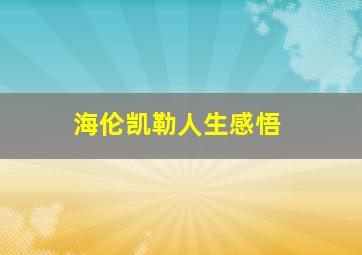 海伦凯勒人生感悟